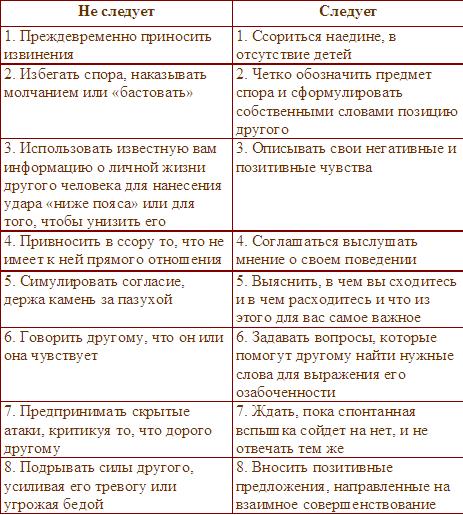 | Не следует | Следует |
|---|---|
| 1. Преждевременно приносить извинения | 1. Ссориться наедине, в отсутствие детей |
| 2. Избегать спора, наказывать молчанием или «бастовать» | 2. Четко обозначить предмет спора и сформулировать собственными словами позицию другого |
| 3. Использовать известную вам информацию о личной жизни другого человека для нанесения удара «ниже пояса» или для того, чтобы унизить его | 3. Описывать свои негативные и позитивные чувства |
| 4. Привносить в ссору то, что не имеет к ней прямого отношения | 4. Соглашаться выслушать мнение о своем поведении |
| 5. Симулировать согласие, держа камень за пазухой | 5. Выяснить, в чем вы сходитесь и в чем расходитесь и что из этого для вас самое важное |
| 6. Говорить другому, что он или она чувствует | 6. Задавать вопросы, которые помогут другому найти нужные слова для выражения его озабоченности |
| 7. Предпринимать скрытые атаки, критикуя то, что дорого другому | 7. Ждать, пока спонтанная вспышка сойдет на нет, и не отвечать тем же |
| 8. Подрывать силы другого, усиливая его тревогу или угрожая бедой | 8. Вносить позитивные предложения, направленные на взаимное совершенствование |